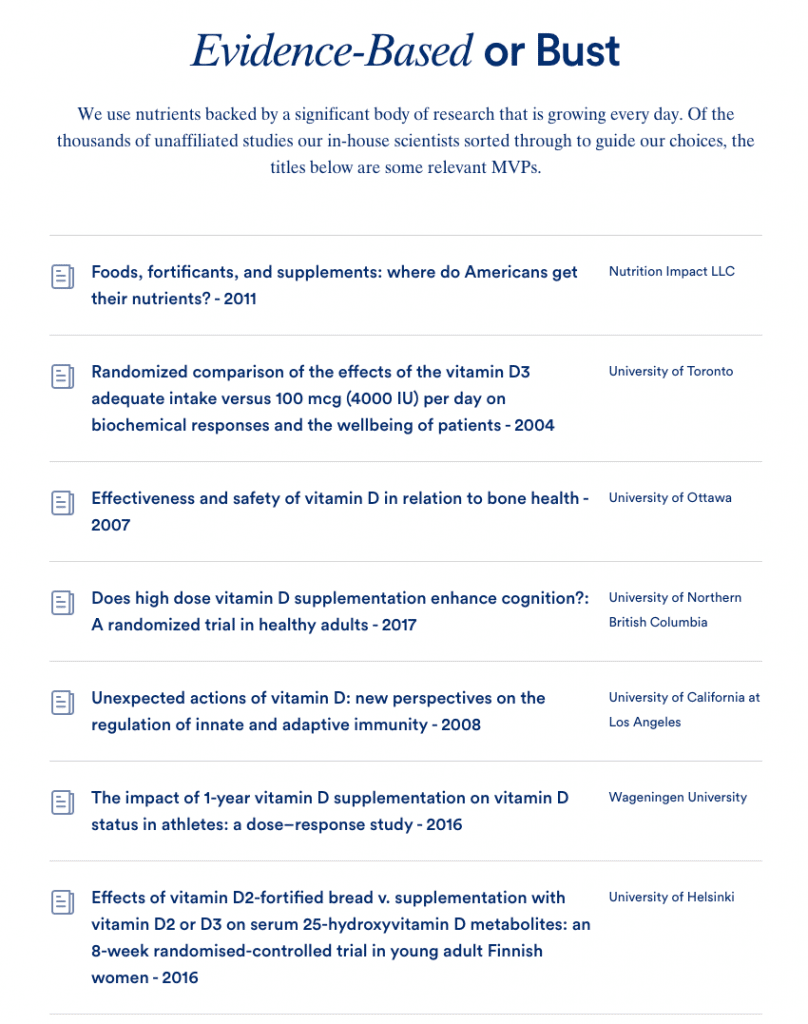 Evidence-Based or Bust

We use nutrients backed by a significant body of research that is growing every day. Of the thousands of unaffiliated studies our in-house scientists sorted through to guide our choices, the titles below are some relevant MVPs.

Foods, fortificants, and supplements: where do Americans get their nutrients? - 2011
Nutrition Impact LLC

Randomized comparison of the effects of the vitamin D3 adequate intake versus 100 mcg (4000 IU) per day on biochemical responses and the wellbeing of patients - 2004
University of Toronto

Effectiveness and safety of vitamin D in relation to bone health - 2007
University of Ottawa

Does high dose vitamin D supplementation enhance cognition?: A randomized trial in healthy adults - 2017
University of Northern British Columbia

Unexpected actions of vitamin D: new perspectives on the regulation of innate and adaptive immunity - 2008
University of California at Los Angeles

The impact of 1-year vitamin D supplementation on vitamin D status in athletes: a dose–response study - 2016
Wageningen University

Effects of vitamin D2-fortified bread v. supplementation with vitamin D2 or D3 on serum 25-hydroxyvitamin D metabolites: an 8-week randomised-controlled trial in young adult Finnish women - 2016
University of Helsinki